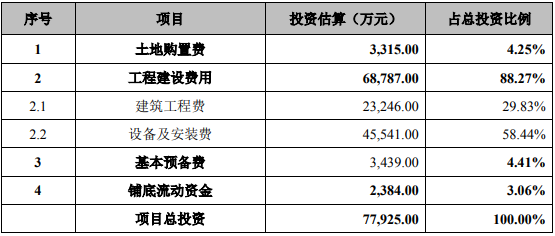 | 序号 | 项目 | 投资估算（万元） | 占总投资比例 |
|---|---|---|---|
| 1 | 土地购置费 | 3,315.00 | 4.25% |
| 2 | 工程建设费用 | 68,787.00 | 88.27% |
| 2.1 | 建筑工程费 | 23,246.00 | 29.83% |
| 2.2 | 设备及安装费 | 45,541.00 | 58.44% |
| 3 | 基本预备费 | 3,439.00 | 4.41% |
| 4 | 铺底流动资金 | 2,384.00 | 3.06% |
|  | 项目总投资 | 77,925.00 | 100.00% |